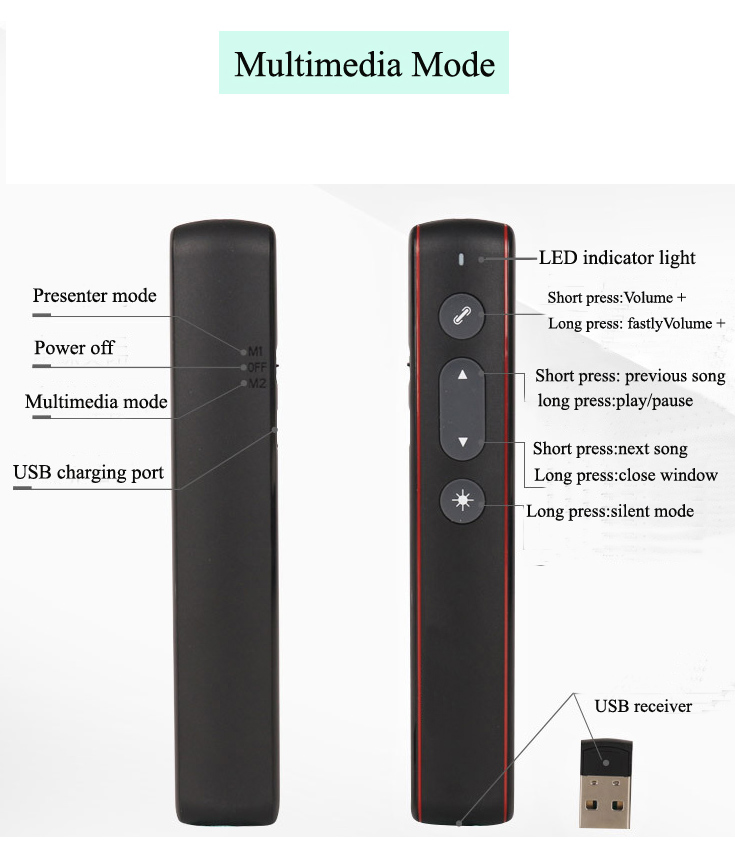 Multimedia Mode

Presenter mode

Power off

Multimedia mode

USB charging port

M1
OFF
M2

LED indicator light

Short press:Volume +
Long press: fastlyVolume +

Short press: previous song
long press:play/pause

Short press:next song
Long press:close window

Long press:silent mode

USB receiver